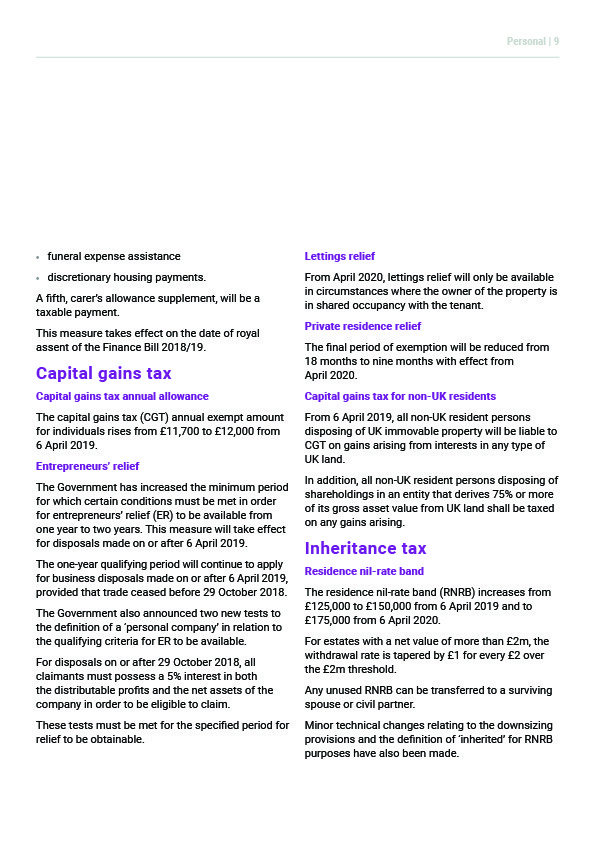 Personal | 9

• funeral expense assistance

• discretionary housing payments.

A fifth, carer's allowance supplement, will be a taxable payment.

This measure takes effect on the date of royal assent of the Finance Bill 2018/19.

Capital gains tax

Capital gains tax annual allowance

The capital gains tax (CGT) annual exempt amount for individuals rises from £11,700 to £12,000 from 6 April 2019.

Entrepreneurs' relief

The Government has increased the minimum period for which certain conditions must be met in order for entrepreneurs' relief (ER) to be available from one year to two years. This measure will take effect for disposals made on or after 6 April 2019.

The one-year qualifying period will continue to apply for business disposals made on or after 6 April 2019, provided that trade ceased before 29 October 2018.

The Government also announced two new tests to the definition of a 'personal company' in relation to the qualifying criteria for ER to be available.

For disposals on or after 29 October 2018, all claimants must possess a 5% interest in both the distributable profits and the net assets of the company in order to be eligible to claim.

These tests must be met for the specified period for relief to be obtainable.

Lettings relief

From April 2020, lettings relief will only be available in circumstances where the owner of the property is in shared occupancy with the tenant.

Private residence relief

The final period of exemption will be reduced from 18 months to nine months with effect from April 2020.

Capital gains tax for non-UK residents

From 6 April 2019, all non-UK resident persons disposing of UK immovable property will be liable to CGT on gains arising from interests in any type of UK land.

In addition, all non-UK resident persons disposing of shareholdings in an entity that derives 75% or more of its gross asset value from UK land shall be taxed on any gains arising.

Inheritance tax

Residence nil-rate band

The residence nil-rate band (RNRB) increases from £125,000 to £150,000 from 6 April 2019 and to £175,000 from 6 April 2020.

For estates with a net value of more than £2m, the withdrawal rate is tapered by £1 for every £2 over the £2m threshold.

Any unused RNRB can be transferred to a surviving spouse or civil partner.

Minor technical changes relating to the downsizing provisions and the definition of 'inherited' for RNRB purposes have also been made.